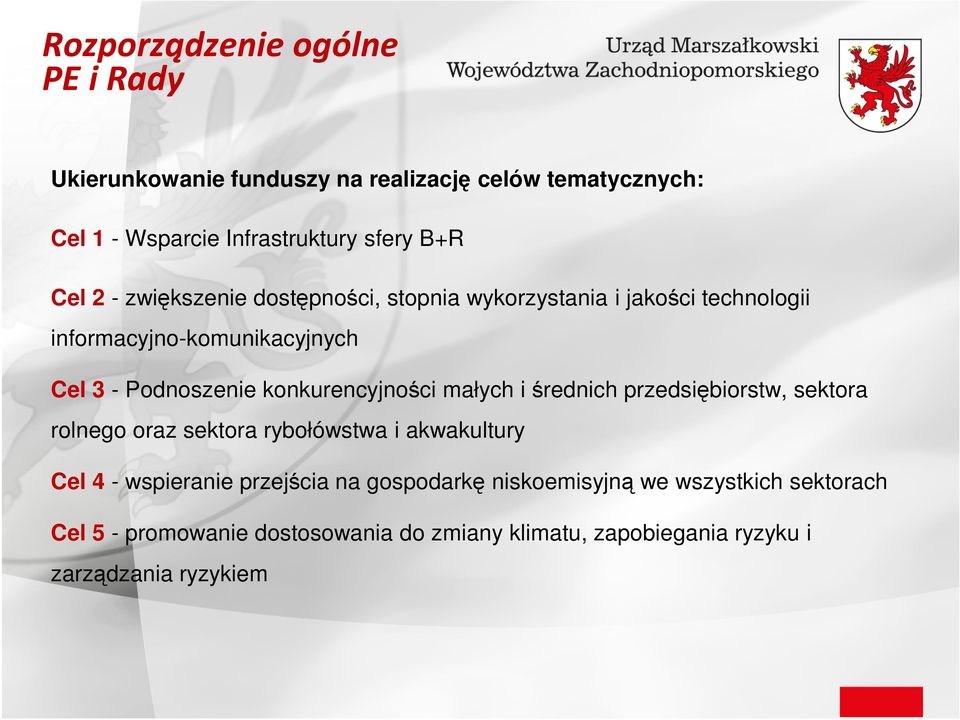 Rozporządzenie ogólne PE i Rady

Urząd Marszałkowski Województwa Zachodniopomorskiego

Ukierunkowanie funduszy na realizację celów tematycznych:

Cel 1 - Wsparcie Infrastruktury sfery B+R

Cel 2 - zwiększenie dostępności, stopnia wykorzystania i jakości technologii informacyjno-komunikacyjnych

Cel 3 - Podnoszenie konkurencyjności małych i średnich przedsiębiorstw, sektora rolnego oraz sektora rybołówstwa i akwakultury

Cel 4 - wspieranie przejścia na gospodarkę niskoemisyjną we wszystkich sektorach

Cel 5 - promowanie dostosowania do zmiany klimatu, zapobiegania ryzyku i zarządzania ryzykiem